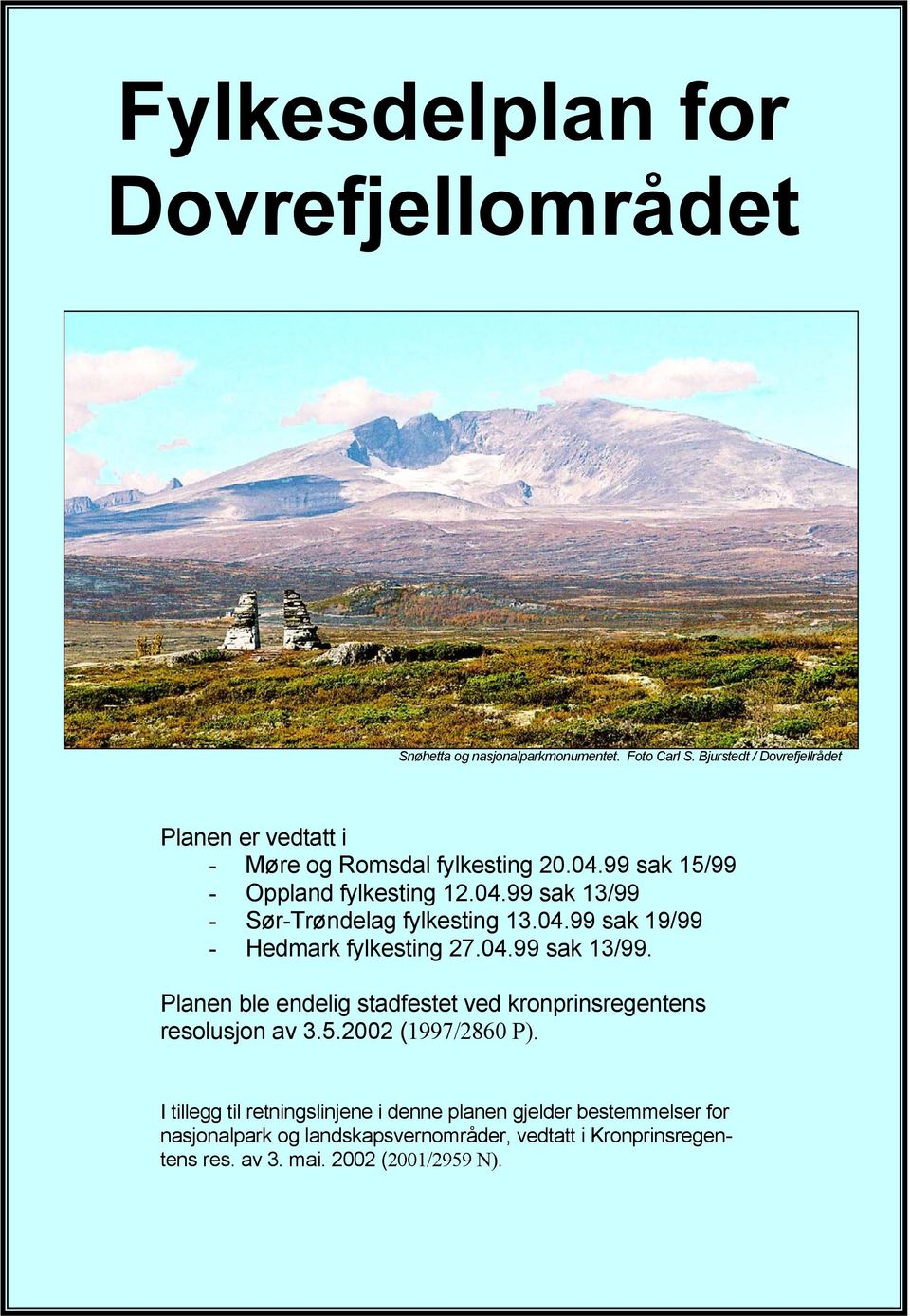 Fylkesdelplan for Dovrefjellområdet

Snøhetta og nasjonalparkmonumentet. Foto Carl S. Bjurstedt / Dovrefjellrådet

Planen er vedtatt i
- Møre og Romsdal fylkesting 20.04.99 sak 15/99
- Oppland fylkesting 12.04.99 sak 13/99
- Sør-Trøndelag fylkesting 13.04.99 sak 19/99
- Hedmark fylkesting 27.04.99 sak 13/99.

Planen ble endelig stadfestet ved kronprinsregentens resolusjon av 3.5.2002 (1997/2860 P).

I tillegg til retningslinjene i denne planen gjelder bestemmelser for nasjonalpark og landskapsvernområder, vedtatt i Kronprinsregentens res. av 3. mai. 2002 (2001/2959 N).